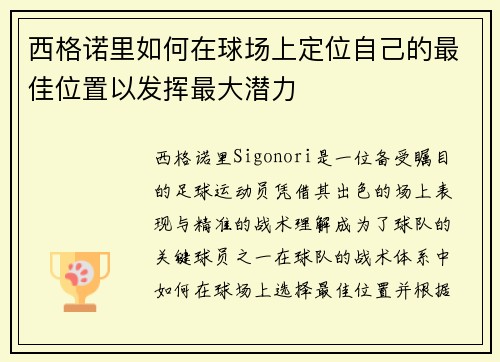 西格诺里如何在球场上定位自己的最佳位置以发挥最大潜力

西格诺里Sigonori是一位备受瞩目的足球运动员凭借其出色的场上表现与精准的战术理解成为了球队的关键球员之一在球队的战术体系中如何在球场上选择最佳位置并根据